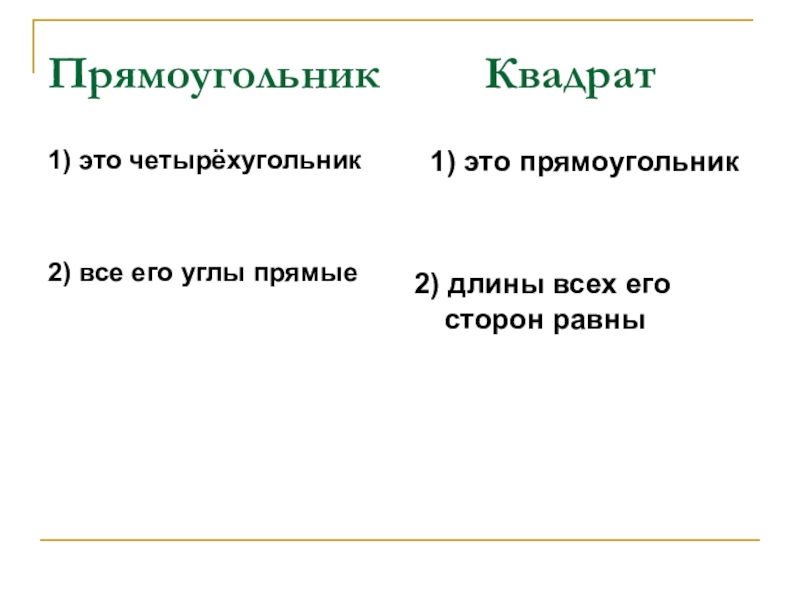 Прямоугольник

1) это четырёхугольник

2) все его углы прямые

Квадрат

1) это прямоугольник

2) длины всех его сторон равны